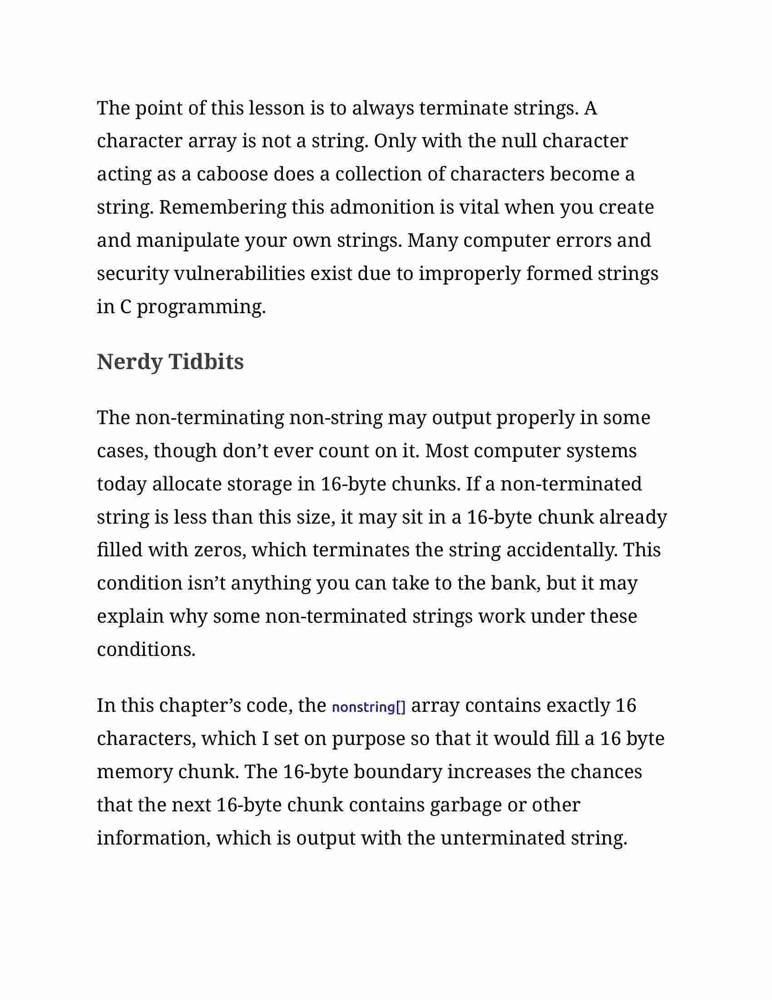 The point of this lesson is to always terminate strings. A character array is not a string. Only with the null character acting as a caboose does a collection of characters become a string. Remembering this admonition is vital when you create and manipulate your own strings. Many computer errors and security vulnerabilities exist due to improperly formed strings in C programming.

Nerdy Tidbits

The non-terminating non-string may output properly in some cases, though don’t ever count on it. Most computer systems today allocate storage in 16-byte chunks. If a non-terminated string is less than this size, it may sit in a 16-byte chunk already filled with zeros, which terminates the string accidentally. This condition isn’t anything you can take to the bank, but it may explain why some non-terminated strings work under these conditions.

In this chapter’s code, the nonstring[] array contains exactly 16 characters, which I set on purpose so that it would fill a 16 byte memory chunk. The 16-byte boundary increases the chances that the next 16-byte chunk contains garbage or other information, which is output with the unterminated string.